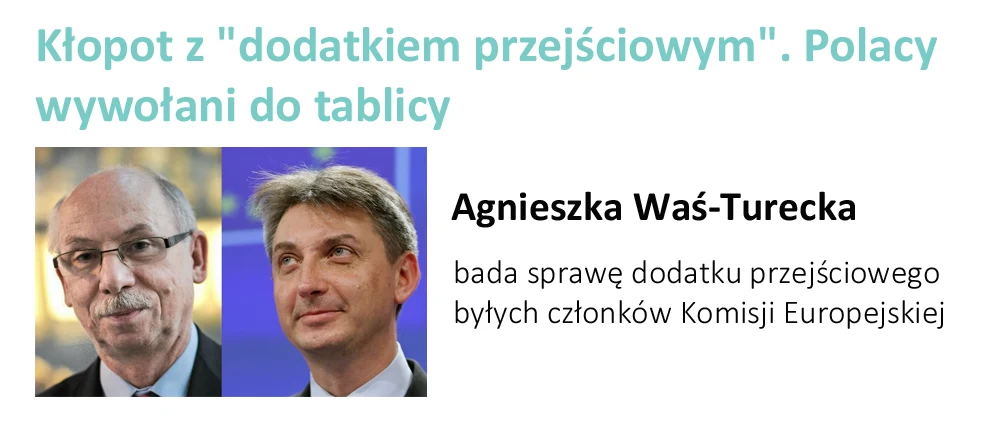 Kłopot z "dodatkiem przejściowym". Polacy wywołani do tablicy

Agnieszka Waś-Turecka

bada sprawę dodatku przejściowego byłych członków Komisji Europejskiej